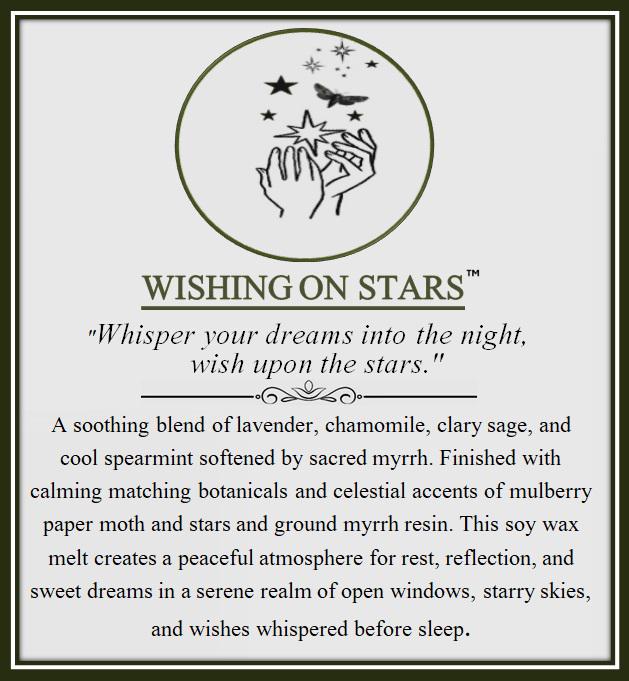 WISHING ON STARS™

"Whisper your dreams into the night, wish upon the stars."

A soothing blend of lavender, chamomile, clary sage, and cool spearmint softened by sacred myrrh. Finished with calming matching botanicals and celestial accents of mulberry paper moth and stars and ground myrrh resin. This soy wax melt creates a peaceful atmosphere for rest, reflection, and sweet dreams in a serene realm of open windows, starry skies, and wishes whispered before sleep.